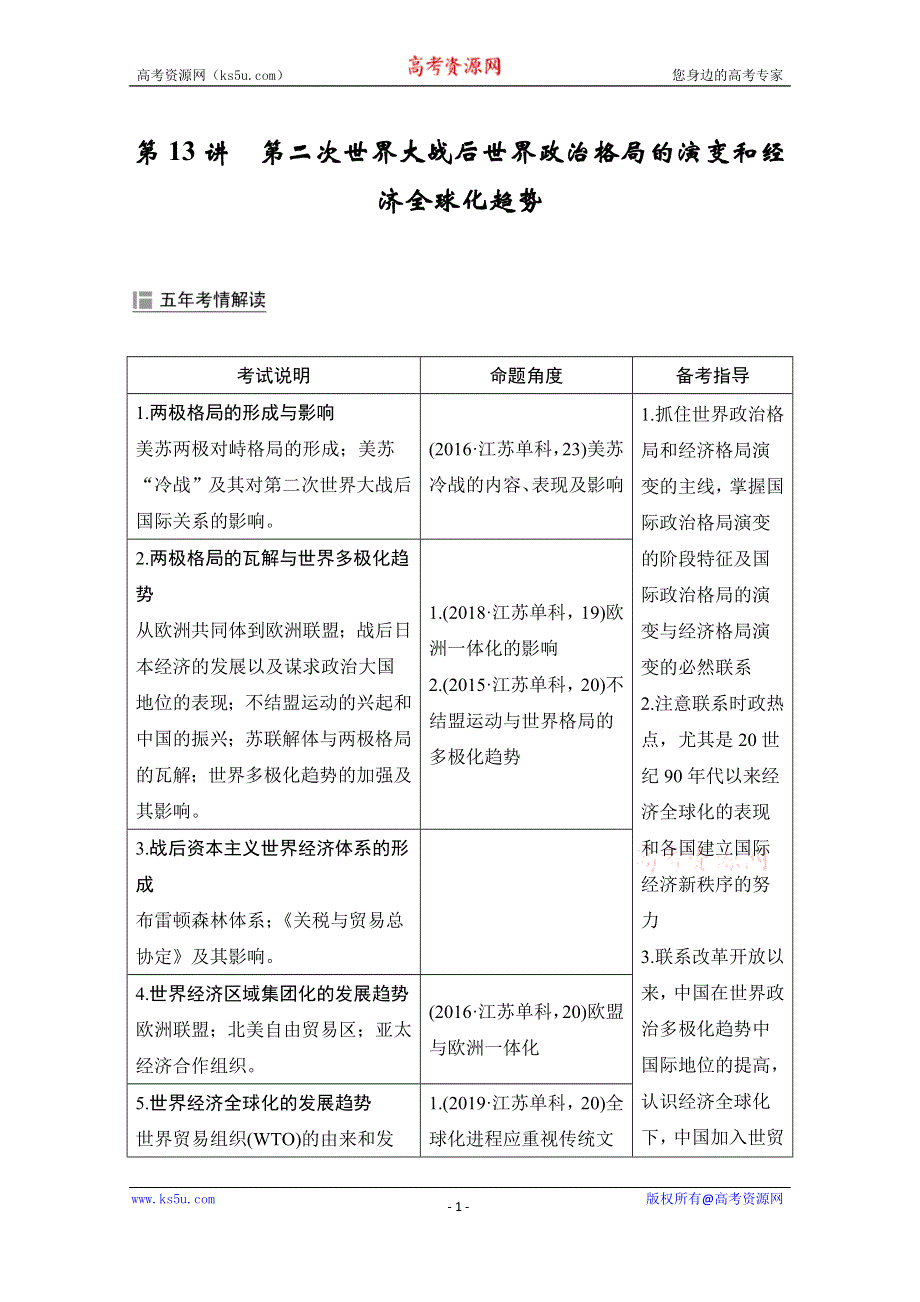 高考资源网（ks5u.com） 高考资源网 您身边的高考专家

第 13 讲 第二次世界大战后世界政治格局的演变和经济全球化趋势

五年考情解读

| 考试说明 | 命题角度 | 备考指导 |
|---|---|---|
| 1.两极格局的形成与影响 美苏两极对峙格局的形成；美苏“冷战”及其对第二次世界大战后国际关系的影响。 | (2016·江苏单科，23)美苏冷战的内容、表现及影响 | 1.抓住世界政治格局和经济格局演变的主线，掌握国际政治格局演变的阶段特征及国际政治格局的演变与经济格局演变的必然联系 2.注意联系时政热点，尤其是 20 世纪 90 年代以来经济全球化的表现和各国建立国际经济新秩序的努力 3.联系改革开放以来，中国在世界政治多极化趋势中国际地位的提高，认识经济全球化下，中国加入世贸 |
| 2.两极格局的瓦解与世界多极化趋势 从欧洲共同体到欧洲联盟；战后日本经济的发展以及谋求政治大国地位的表现；不结盟运动的兴起和中国的振兴；苏联解体与两极格局的瓦解；世界多极化趋势的加强及其影响。 | 1.(2018·江苏单科，19)欧洲一体化的影响 2.(2015·江苏单科，20)不结盟运动与世界格局的多极化趋势 | |
| 3.战后资本主义世界经济体系的形成 布雷顿森林体系；《关税与贸易总协定》及其影响。 | | |
| 4.世界经济区域集团化的发展趋势 欧洲联盟；北美自由贸易区；亚太经济合作组织。 | (2016·江苏单科，20)欧盟与欧洲一体化 | |
| 5.世界经济全球化的发展趋势 世界贸易组织(WTO)的由来和发 | 1.(2019·江苏单科，20)全球化进程应重视传统文 | |

www.ks5u.com - 1 - 版权所有@高考资源网